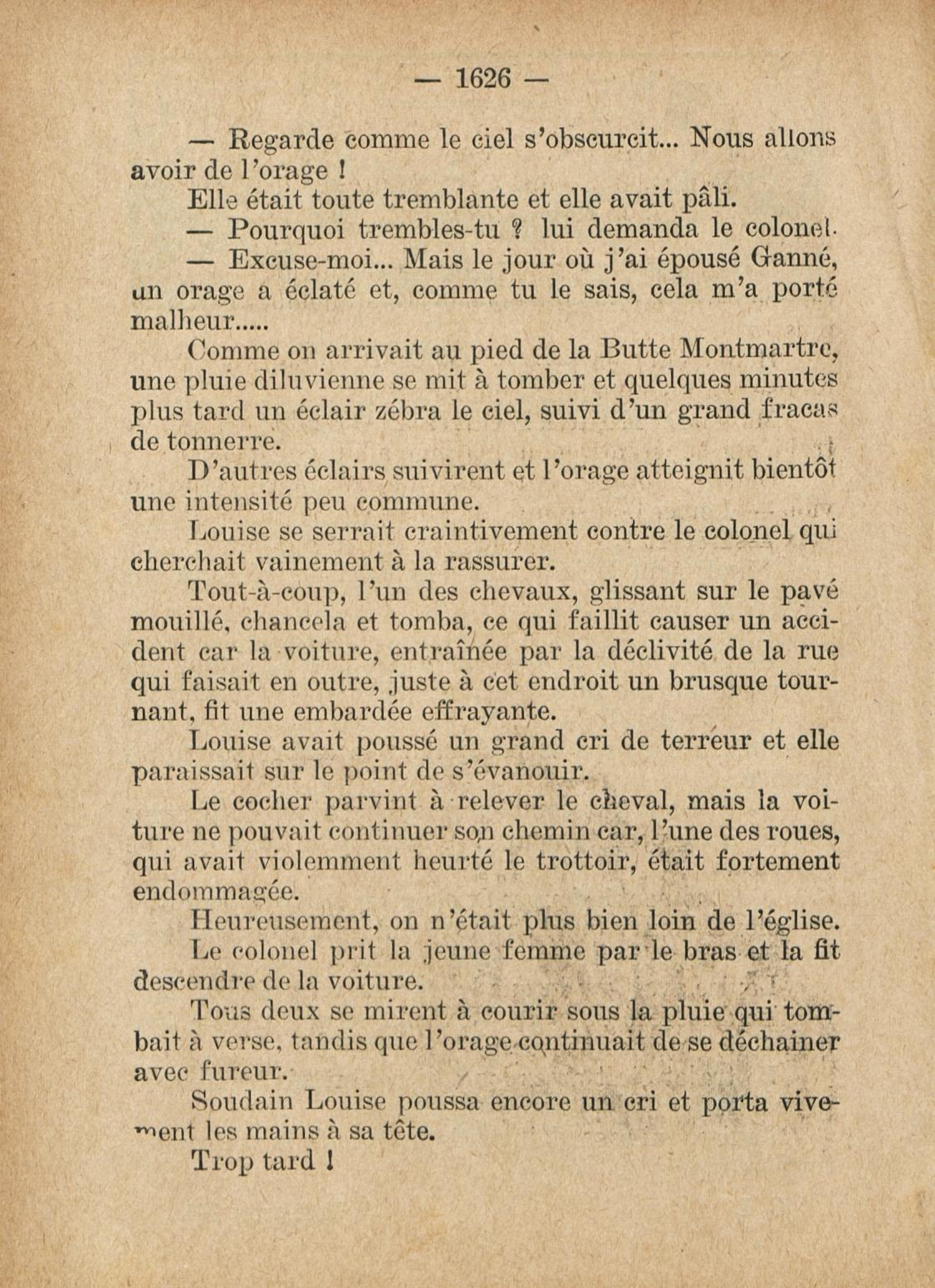 — 1626 —

— Regarde comme le ciel s'obscurcit... Nous allons avoir de l'orage !

Elle était toute tremblante et elle avait pâli.

— Pourquoi trembles-tu ? lui demanda le colonel.

— Excuse-moi... Mais le jour où j'ai épousé Ganné, un orage a éclaté et, comme tu le sais, cela m'a porté malheur.....

Comme on arrivait au pied de la Butte Montmartre, une pluie diluvienne se mit à tomber et quelques minutes plus tard un éclair zébra le ciel, suivi d'un grand fracas de tonnerre.

D'autres éclairs suivirent et l'orage atteignit bientôt une intensité peu commune.

Louise se serrait craintivement contre le colonel qui cherchait vainement à la rassurer.

Tout-à-coup, l'un des chevaux, glissant sur le pavé mouillé, chancela et tomba, ce qui faillit causer un accident car la voiture, entraînée par la déclivité de la rue qui faisait en outre, juste à cet endroit un brusque tournant, fit une embardée effrayante.

Louise avait poussé un grand cri de terreur et elle paraissait sur le point de s'évanouir.

Le cocher parvint à relever le cheval, mais la voiture ne pouvait continuer son chemin car, l'une des roues, qui avait violemment heurté le trottoir, était fortement endommagée.

Heureusement, on n'était plus bien loin de l'église.

Le colonel prit la jeune femme par le bras et la fit descendre de la voiture.

Tous deux se mirent à courir sous la pluie qui tombait à verse, tandis que l'orage continuait de se déchainer avec fureur.

Soudain Louise poussa encore un cri et porta vivement les mains à sa tête.

Trop tard !